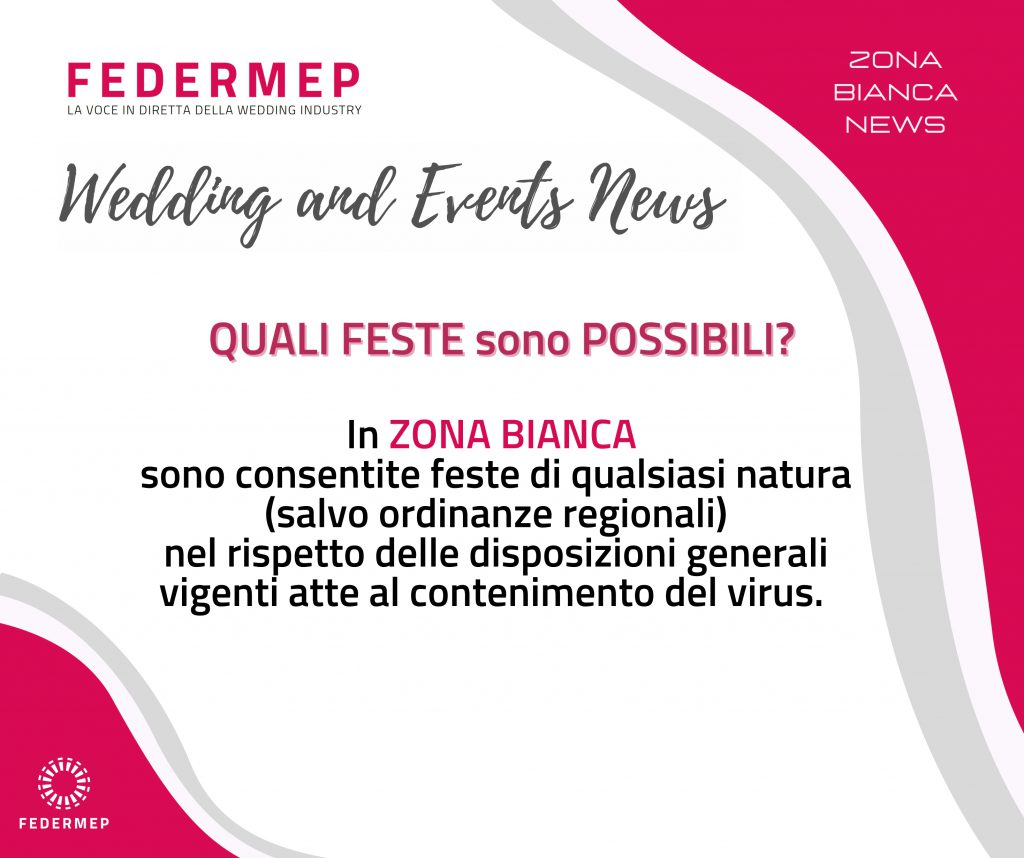 FEDERMEP
LA VOCE IN DIRETTA DELLA WEDDING INDUSTRY

ZONA
BIANCA
NEWS

Wedding and Events News

QUALI FESTE sono POSSIBILI?

In ZONA BIANCA
sono consentite feste di qualsiasi natura
(salvo ordinanze regionali)
nel rispetto delle disposizioni generali
vigenti atte al contenimento del virus.

FEDERMEP